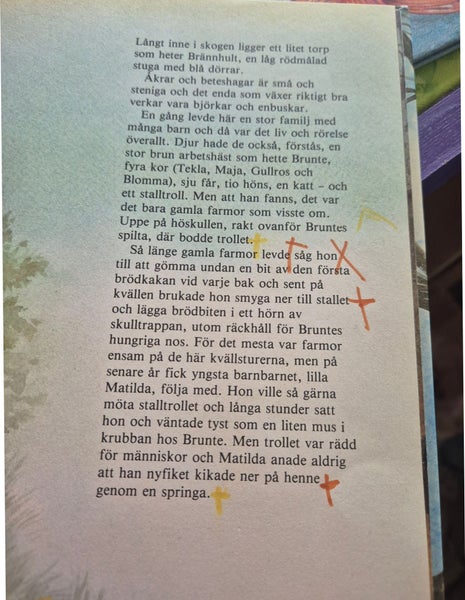 Långt inne i skogen ligger ett litet torp som heter Brännhult, en låg rödmålad stuga med blå dörrar.

Åkrar och beteshagar är små och steniga och det enda som växer riktigt bra verkar vara björkar och enbuskar.

En gång levde här en stor familj med många barn och då var det liv och rörelse överallt. Djur hade de också, förstås, en stor brun arbetshäst som hette Brunte, fyra kor (Tekla, Maja, Gullros och Blomma), sju får, tio höns, en katt – och ett stalltroll. Men att han fanns, det var det bara gamla farmor som visste om. Uppe på höskullen, rakt ovanför Bruntes spilta, där bodde trollet.

Så länge gamla farmor levde såg hon till att gömma undan en bit av den första brödkakan vid varje bak och sent på kvällen brukade hon smyga ner till stallet och lägga brödbiten i ett hörn av skulltrappan, utom räckhåll för Bruntes hungriga nos. För det mesta var farmor ensam på de här kvällsturerna, men på senare år fick yngsta barnbarnet, lilla Matilda, följa med. Hon ville så gärna möta stalltrollet och långa stunder satt hon och väntade tyst som en liten mus i krubban hos Brunte. Men trollet var rädd för människor och Matilda anade aldrig att han nyfiket kikade ner på henne genom en springa.